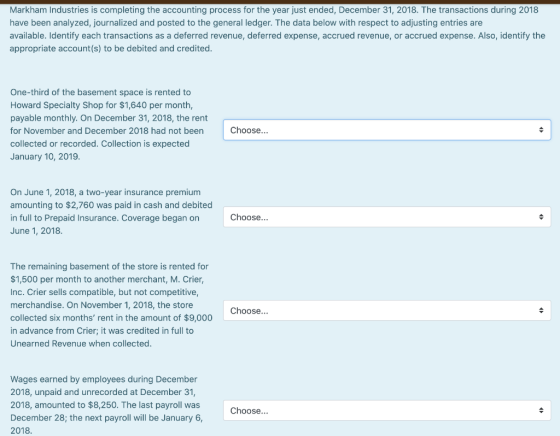 Markham Industries is completing the accounting process for the year just ended, December 31, 2018. The transactions during 2018 have been analyzed, journalized and posted to the general ledger. The data below with respect to adjusting entries are available. Identify each transactions as a deferred revenue, deferred expense, accrued revenue, or accrued expense. Also, identify the appropriate account(s) to be debited and credited.

One-third of the basement space is rented to Howard Specialty Shop for $1,640 per month, payable monthly. On December 31, 2018, the rent for November and December 2018 had not been collected or recorded. Collection is expected January 10, 2019.

Choose...

On June 1, 2018, a two-year insurance premium amounting to $2,760 was paid in cash and debited in full to Prepaid Insurance. Coverage began on June 1, 2018.

Choose...

The remaining basement of the store is rented for $1,500 per month to another merchant, M. Crier, Inc. Crier sells compatible, but not competitive, merchandise. On November 1, 2018, the store collected six months' rent in the amount of $9,000 in advance from Crier; it was credited in full to Unearned Revenue when collected.

Choose...

Wages earned by employees during December 2018, unpaid and unrecorded at December 31, 2018, amounted to $8,250. The last payroll was December 28; the next payroll will be January 6, 2018.

Choose...